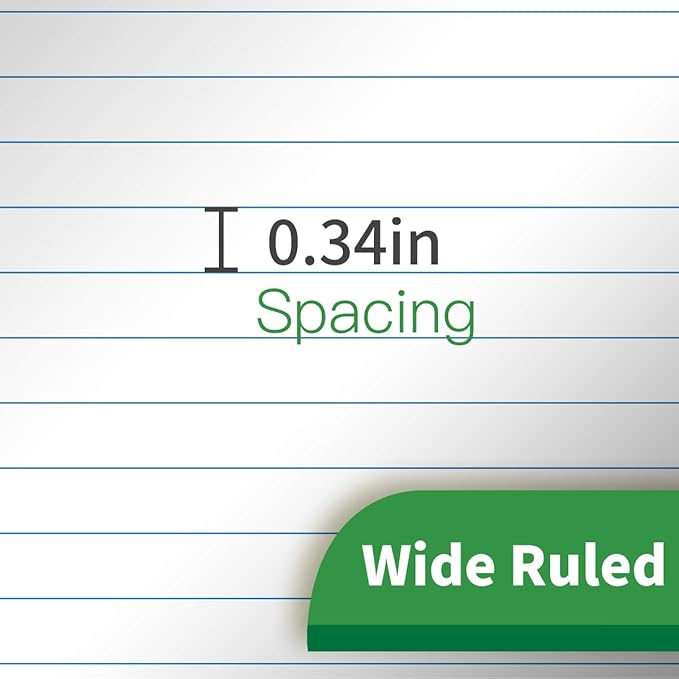 0.34in
Spacing

Wide Ruled